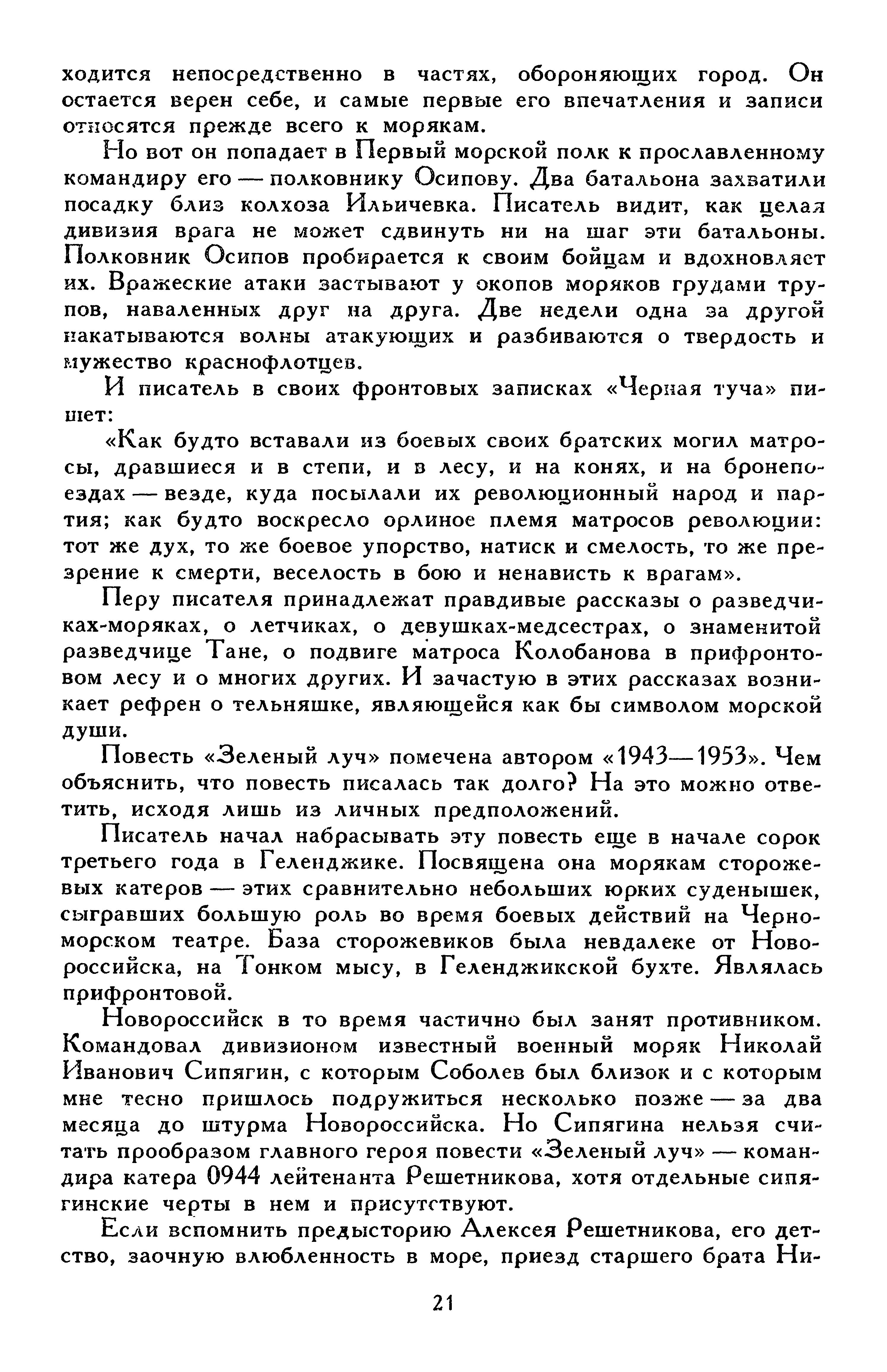 ходится непосредственно в частях, обороняющих город. Он остается верен себе, и самые первые его впечатления и записи относятся прежде всего к морякам.

Но вот он попадает в Первый морской полк к прославленному командиру его — полковнику Осипову. Два батальона захватили посадку близ колхоза Ильичевка. Писатель видит, как целая дивизия врага не может сдвинуть ни на шаг эти батальоны. Полковник Осипов пробирается к своим бойцам и вдохновляет их. Вражеские атаки застывают у окопов моряков грудами трупов, наваленных друг на друга. Две недели одна за другой накатываются волны атакующих и разбиваются о твердость и мужество краснофлотцев.

И писатель в своих фронтовых записках «Черная туча» пишет:

«Как будто вставали из боевых своих братских могил матросы, дравшиеся и в степи, и в лесу, и на конях, и на бронепоездах — везде, куда посылали их революционный народ и партия; как будто воскресло орлиное племя матросов революции: тот же дух, то же боевое упорство, натиск и смелость, то же презрение к смерти, веселость в бою и ненависть к врагам».

Перу писателя принадлежат правдивые рассказы о разведчиках-моряках, о летчиках, о девушках-медсестрах, о знаменитой разведчице Тане, о подвиге матроса Колобанова в прифронтовом лесу и о многих других. И зачастую в этих рассказах возникает рефрен о тельняшке, являющейся как бы символом морской души.

Повесть «Зеленый луч» помечена автором «1943—1953». Чем объяснить, что повесть писалась так долго? На это можно ответить, исходя лишь из личных предположений.

Писатель начал набрасывать эту повесть еще в начале сорок третьего года в Геленджике. Посвящена она морякам сторожевых катеров — этих сравнительно небольших юрких суденышек, сыгравших большую роль во время боевых действий на Черноморском театре. База сторожевиков была невдалеке от Новороссийска, на Тонком мысу, в Геленджикской бухте. Являлась прифронтовой.

Новороссийск в то время частично был занят противником. Командовал дивизионом известный военный моряк Николай Иванович Сипягин, с которым Соболев был близок и с которым мне тесно пришлось подружиться несколько позже — за два месяца до штурма Новороссийска. Но Сипягина нельзя считать прообразом главного героя повести «Зеленый луч» — командира катера 0944 лейтенанта Решетникова, хотя отдельные сипягинские черты в нем и присутствуют.

Если вспомнить предысторию Алексея Решетникова, его детство, заочную влюбленность в море, приезд старшего брата Ни-

21